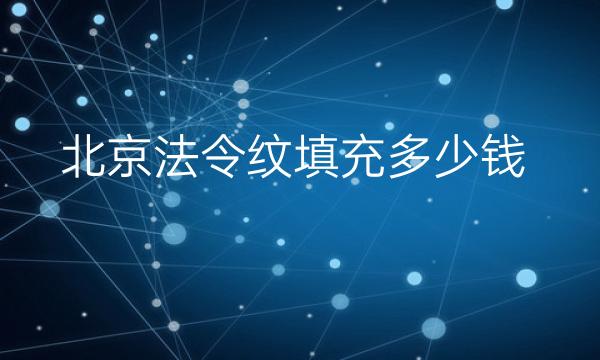 北京法令纹填充多少钱